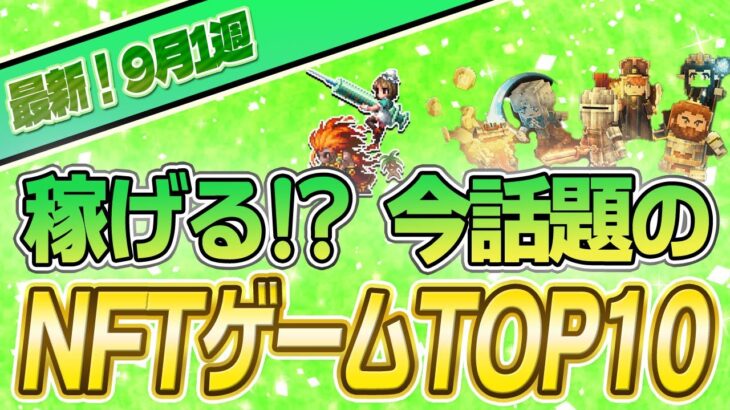 最新！9月1週

稼げる!? 今話題の

NFTゲームTOP10